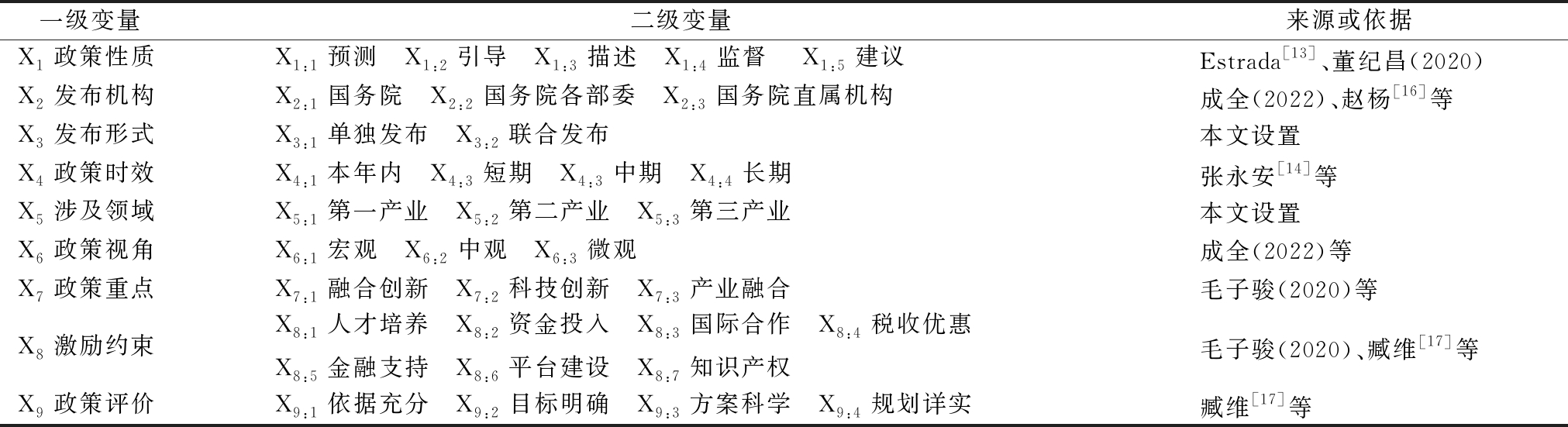 | 一级变量 | 二级变量 | 来源或依据 |
|---|---|---|
| $X_1$ 政策性质 | $X_{1:1}$ 预测 $X_{1:2}$ 引导 $X_{1:3}$ 描述 $X_{1:4}$ 监督 $X_{1:5}$ 建议 | Estrada$^{[13]}$、董纪昌(2020) |
| $X_2$ 发布机构 | $X_{2:1}$ 国务院 $X_{2:2}$ 国务院各部委 $X_{2:3}$ 国务院直属机构 | 成全(2022)、赵杨$^{[16]}$等 |
| $X_3$ 发布形式 | $X_{3:1}$ 单独发布 $X_{3:2}$ 联合发布 | 本文设置 |
| $X_4$ 政策时效 | $X_{4:1}$ 本年内 $X_{4:3}$ 短期 $X_{4:3}$ 中期 $X_{4:4}$ 长期 | 张永安$^{[14]}$等 |
| $X_5$ 涉及领域 | $X_{5:1}$ 第一产业 $X_{5:2}$ 第二产业 $X_{5:3}$ 第三产业 | 本文设置 |
| $X_6$ 政策视角 | $X_{6:1}$ 宏观 $X_{6:2}$ 中观 $X_{6:3}$ 微观 | 成全(2022)等 |
| $X_7$ 政策重点 | $X_{7:1}$ 融合创新 $X_{7:2}$ 科技创新 $X_{7:3}$ 产业融合 | 毛子骏(2020)等 |
| $X_8$ 激励约束 | $X_{8:1}$ 人才培养 $X_{8:2}$ 资金投入 $X_{8:3}$ 国际合作 $X_{8:4}$ 税收优惠 $X_{8:5}$ 金融支持 $X_{8:6}$ 平台建设 $X_{8:7}$ 知识产权 | 毛子骏(2020)、臧维$^{[17]}$等 |
| $X_9$ 政策评价 | $X_{9:1}$ 依据充分 $X_{9:2}$ 目标明确 $X_{9:3}$ 方案科学 $X_{9:4}$ 规划详实 | 臧维$^{[17]}$等 |